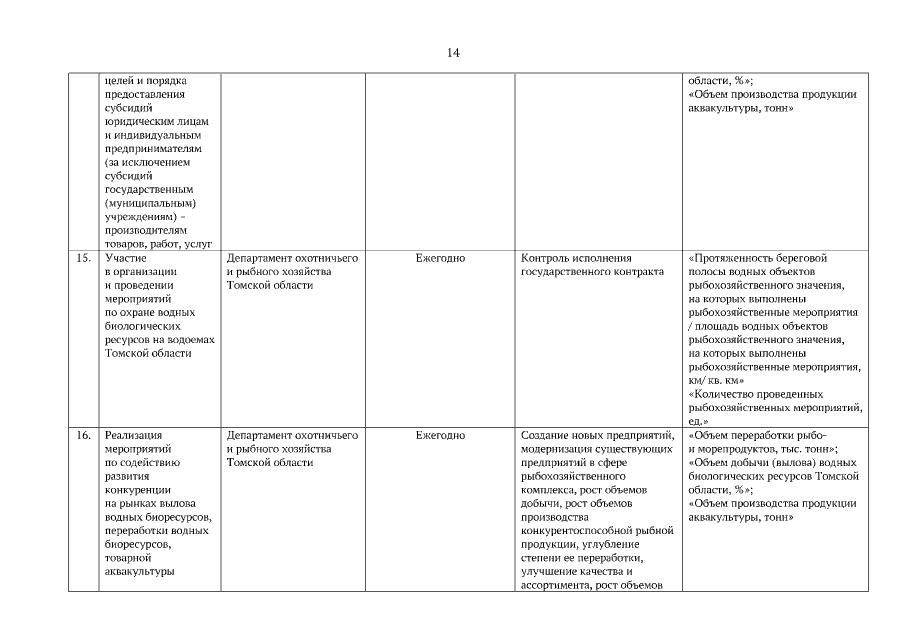 14

| | | | | | |
|---|---|---|---|---|---|
| | целей и порядка предоставления субсидий юридическим лицам и индивидуальным предпринимателям (за исключением субсидий государственным (муниципальным) учреждениям) - производителям товаров, работ, услуг | | | | области, %»; «Объем производства продукции аквакультуры, тонн» |
| 15. | Участие в организации и проведении мероприятий по охране водных биологических ресурсов на водоемах Томской области | Департамент охотничьего и рыбного хозяйства Томской области | Ежегодно | Контроль исполнения государственного контракта | «Протяженность береговой полосы водных объектов рыбохозяйственного значения, на которых выполнены рыбохозяйственные мероприятия / площадь водных объектов рыбохозяйственного значения, на которых выполнены рыбохозяйственные мероприятия, км/ кв. км» «Количество проведенных рыбохозяйственных мероприятий, ед.» |
| 16. | Реализация мероприятий по содействию развития конкуренции на рынках вылова водных биоресурсов, переработки водных биоресурсов, товарной аквакультуры | Департамент охотничьего и рыбного хозяйства Томской области | Ежегодно | Создание новых предприятий, модернизация существующих предприятий в сфере рыбохозяйственного комплекса, рост объемов добычи, рост объемов производства конкурентоспособной рыбной продукции, углубление степени ее переработки, улучшение качества и ассортимента, рост объемов | «Объем переработки рыбо- и морепродуктов, тыс. тонн»; «Объем добычи (вылова) водных биологических ресурсов Томской области, %»; «Объем производства продукции аквакультуры, тонн» |